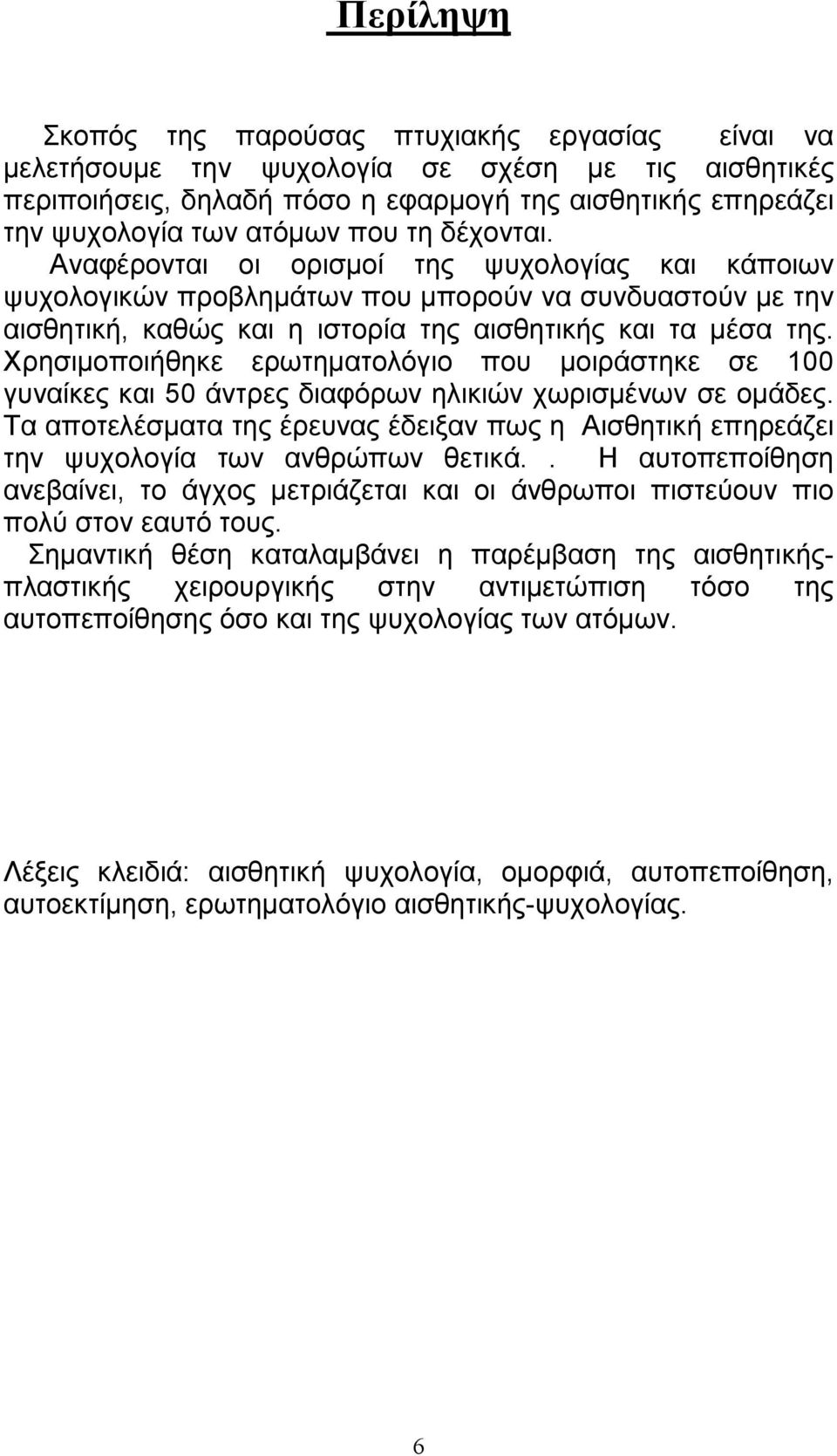 Περίληψη

Σκοπός της παρούσας πτυχιακής εργασίας είναι να μελετήσουμε την ψυχολογία σε σχέση με τις αισθητικές περιποιήσεις, δηλαδή πόσο η εφαρμογή της αισθητικής επηρεάζει την ψυχολογία των ατόμων που τη δέχονται. Αναφέρονται οι ορισμοί της ψυχολογίας και κάποιων ψυχολογικών προβλημάτων που μπορούν να συνδυαστούν με την αισθητική, καθώς και η ιστορία της αισθητικής και τα μέσα της. Χρησιμοποιήθηκε ερωτηματολόγιο που μοιράστηκε σε 100 γυναίκες και 50 άντρες διαφόρων ηλικιών χωρισμένων σε ομάδες. Τα αποτελέσματα της έρευνας έδειξαν πως η Αισθητική επηρεάζει την ψυχολογία των ανθρώπων θετικά.. Η αυτοπεποίθηση ανεβαίνει, το άγχος μετριάζεται και οι άνθρωποι πιστεύουν πιο πολύ στον εαυτό τους.
Σημαντική θέση καταλαμβάνει η παρέμβαση της αισθητικής-πλαστικής χειρουργικής στην αντιμετώπιση τόσο της αυτοπεποίθησης όσο και της ψυχολογίας των ατόμων.

Λέξεις κλειδιά: αισθητική ψυχολογία, ομορφιά, αυτοπεποίθηση, αυτοεκτίμηση, ερωτηματολόγιο αισθητικής-ψυχολογίας.

6